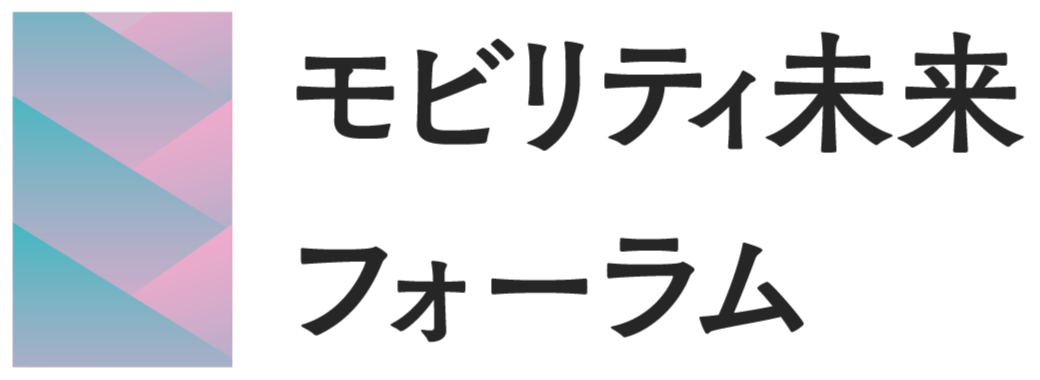 モビリティ未来
フォーラム